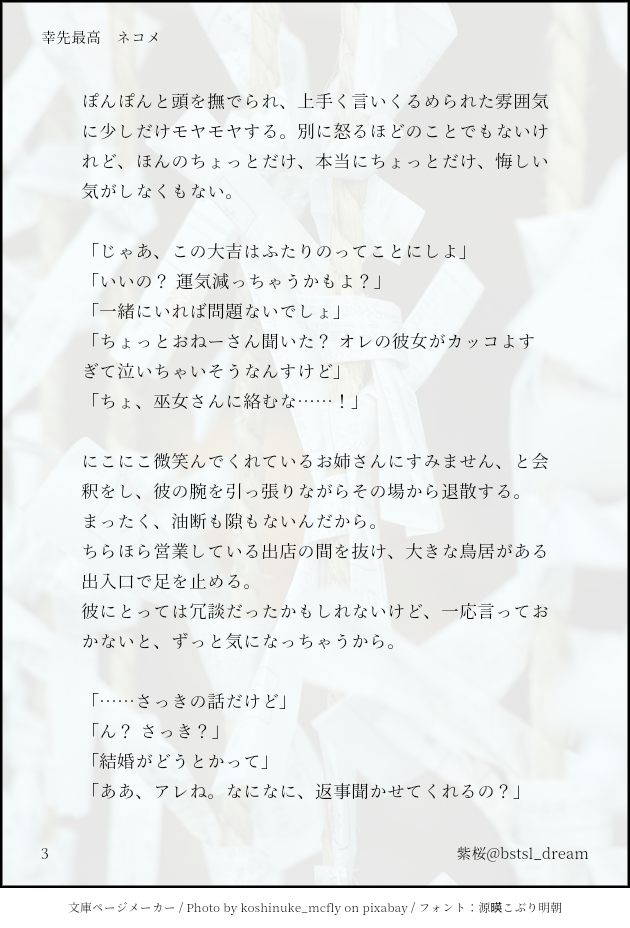 幸先最高　ネコメ

ぽんぽんと頭を撫でられ、上手く言いくるめられた雰囲気に少しだけモヤモヤする。別に怒るほどのことでもないけれど、ほんのちょっとだけ、本当にちょっとだけ、悔しい気がしなくもない。

「じゃあ、この大吉はふたりのってことにしよ」
「いいの？ 運気減っちゃうかもよ？」
「一緒にいれば問題ないでしょ」
「ちょっとおねーさん聞いた？ オレの彼女がカッコよすぎて泣いちゃいそうなんすけど」
「ちょ、巫女さんに絡むな……！」

にこにこ微笑んでくれているお姉さんにすみません、と会釈をし、彼の腕を引っ張りながらその場から退散する。
まったく、油断も隙もないんだから。
ちらほら営業している出店の間を抜け、大きな鳥居がある出入口で足を止める。
彼にとっては冗談だったかもしれないけど、一応言っておかないと、ずっと気になっちゃうから。

「……さっきの話だけど」
「ん？ さっき？」
「結婚がどうとかって」
「ああ、アレね。なになに、返事聞かせてくれるの？」

3　紫桜@bstsl_dream

文庫ページメーカー / Photo by koshinuke_mcfly on pixabay / フォント：源暎こぶり明朝